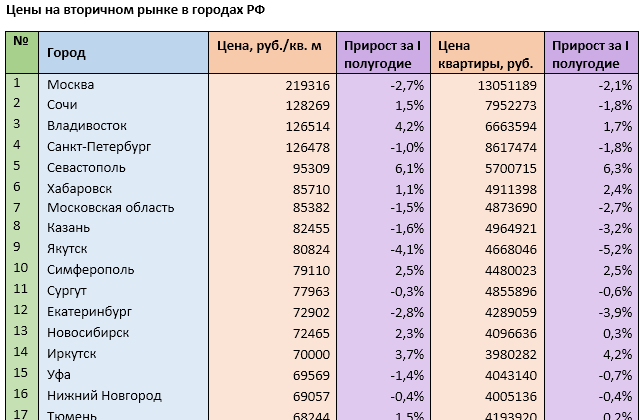 Цены на вторичном рынке в городах РФ

| № | Город | Цена, руб./кв. м | Прирост за I полугодие | Цена квартиры, руб. | Прирост за I полугодие |
|---|---|---|---|---|---|
| 1 | Москва | 219316 | -2,7% | 13051189 | -2,1% |
| 2 | Сочи | 128269 | 1,5% | 7952273 | -1,8% |
| 3 | Владивосток | 126514 | 4,2% | 6663594 | 1,7% |
| 4 | Санкт-Петербург | 126478 | -1,0% | 8617474 | -1,8% |
| 5 | Севастополь | 95309 | 6,1% | 5700715 | 6,3% |
| 6 | Хабаровск | 85710 | 1,1% | 4911398 | 2,4% |
| 7 | Московская область | 85382 | -1,5% | 4873690 | -2,7% |
| 8 | Казань | 82455 | -1,6% | 4964921 | -3,2% |
| 9 | Якутск | 80824 | -4,1% | 4668046 | -5,2% |
| 10 | Симферополь | 79110 | 2,5% | 4480023 | 2,5% |
| 11 | Сургут | 77963 | -0,3% | 4855896 | -0,6% |
| 12 | Екатеринбург | 72902 | -2,8% | 4289059 | -3,9% |
| 13 | Новосибирск | 72465 | 2,3% | 4096636 | 0,3% |
| 14 | Иркутск | 70000 | 3,7% | 3980282 | 4,2% |
| 15 | Уфа | 69569 | -1,4% | 4043140 | -0,7% |
| 16 | Нижний Новгород | 69057 | -0,4% | 4005136 | -0,4% |
| 17 | Тюмень | 68244 | 1,5% | 4193920 | 0,2% |